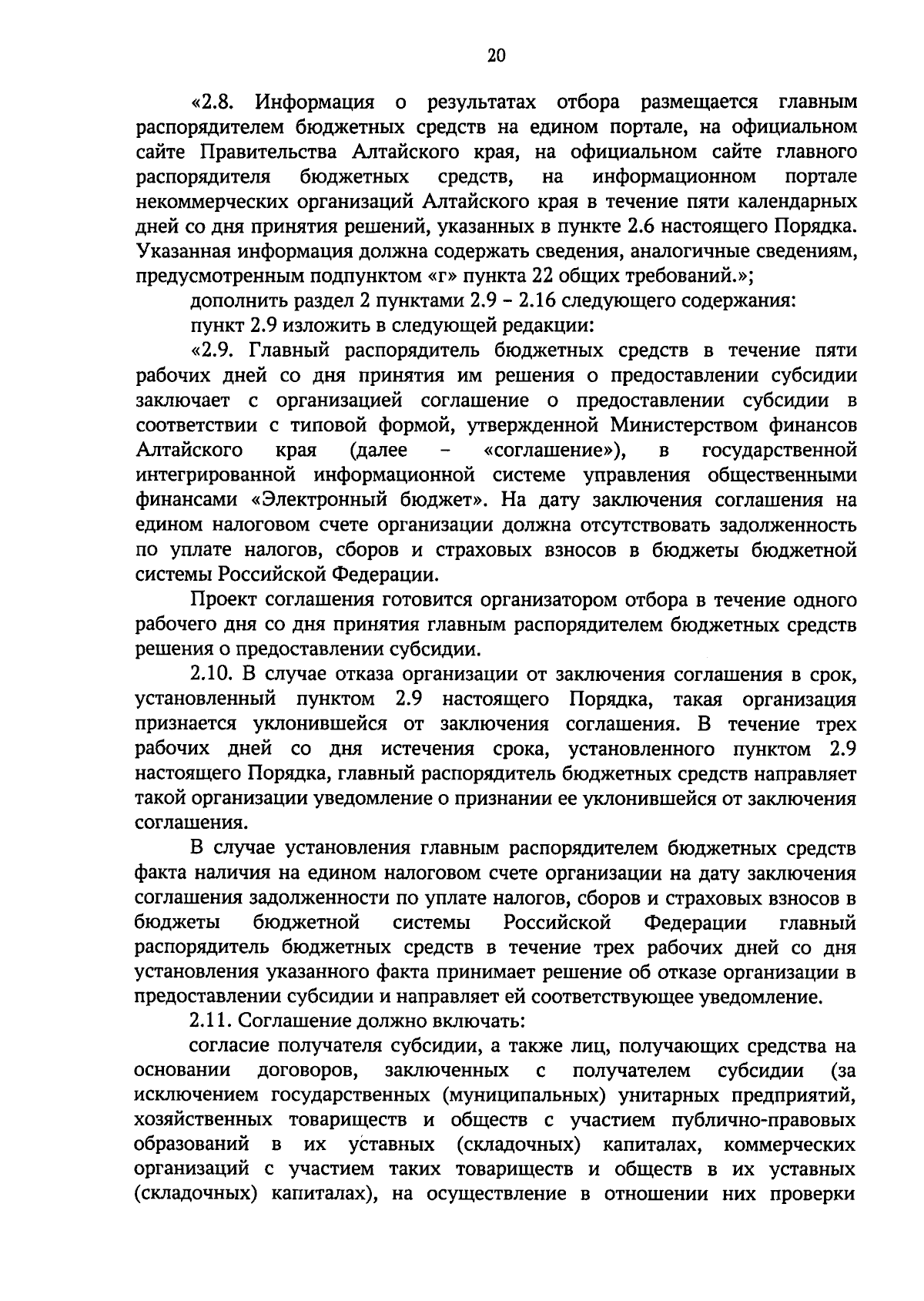 20

«2.8. Информация о результатах отбора размещается главным распорядителем бюджетных средств на едином портале, на официальном сайте Правительства Алтайского края, на официальном сайте главного распорядителя бюджетных средств, на информационном портале некоммерческих организаций Алтайского края в течение пяти календарных дней со дня принятия решений, указанных в пункте 2.6 настоящего Порядка. Указанная информация должна содержать сведения, аналогичные сведениям, предусмотренным подпунктом «г» пункта 22 общих требований.»;

дополнить раздел 2 пунктами 2.9 – 2.16 следующего содержания:

пункт 2.9 изложить в следующей редакции:

«2.9. Главный распорядитель бюджетных средств в течение пяти рабочих дней со дня принятия им решения о предоставлении субсидии заключает с организацией соглашение о предоставлении субсидии в соответствии с типовой формой, утвержденной Министерством финансов Алтайского края (далее – «соглашение»), в государственной интегрированной информационной системе управления общественными финансами «Электронный бюджет». На дату заключения соглашения на едином налоговом счете организации должна отсутствовать задолженность по уплате налогов, сборов и страховых взносов в бюджеты бюджетной системы Российской Федерации.

Проект соглашения готовится организатором отбора в течение одного рабочего дня со дня принятия главным распорядителем бюджетных средств решения о предоставлении субсидии.

2.10. В случае отказа организации от заключения соглашения в срок, установленный пунктом 2.9 настоящего Порядка, такая организация признается уклонившейся от заключения соглашения. В течение трех рабочих дней со дня истечения срока, установленного пунктом 2.9 настоящего Порядка, главный распорядитель бюджетных средств направляет такой организации уведомление о признании ее уклонившейся от заключения соглашения.

В случае установления главным распорядителем бюджетных средств факта наличия на едином налоговом счете организации на дату заключения соглашения задолженности по уплате налогов, сборов и страховых взносов в бюджеты бюджетной системы Российской Федерации главный распорядитель бюджетных средств в течение трех рабочих дней со дня установления указанного факта принимает решение об отказе организации в предоставлении субсидии и направляет ей соответствующее уведомление.

2.11. Соглашение должно включать:

согласие получателя субсидии, а также лиц, получающих средства на основании договоров, заключенных с получателем субсидии (за исключением государственных (муниципальных) унитарных предприятий, хозяйственных товариществ и обществ с участием публично-правовых образований в их уставных (складочных) капиталах, коммерческих организаций с участием таких товариществ и обществ в их уставных (складочных) капиталах), на осуществление в отношении них проверки